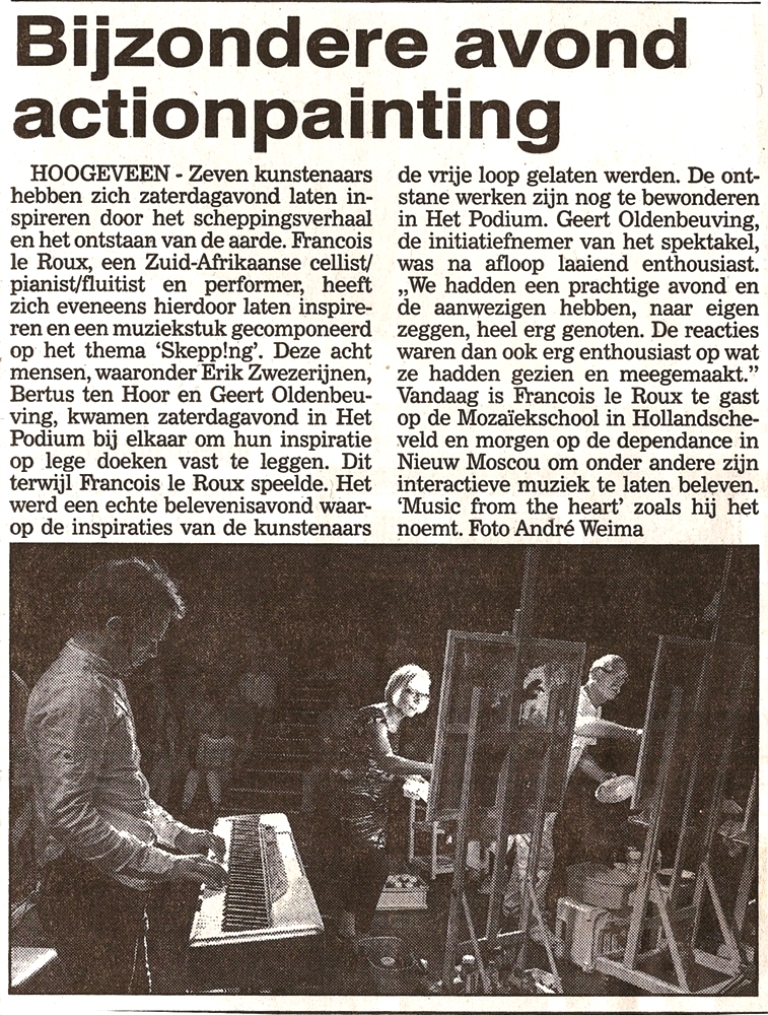 Bijzondere avond actionpainting

HOOGEVEEN - Zeven kunstenaars hebben zich zaterdagavond laten inspireren door het scheppingsverhaal en het ontstaan van de aarde. Francois le Roux, een Zuid-Afrikaanse cellist/pianist/fluitist en performer, heeft zich eveneens hierdoor laten inspireren en een muziekstuk gecomponeerd op het thema 'Skepp!ng'. Deze acht mensen, waaronder Erik Zwezerijnen, Bertus ten Hoor en Geert Oldenbeuving, kwamen zaterdagavond in Het Podium bij elkaar om hun inspiratie op lege doeken vast te leggen. Dit terwijl Francois le Roux speelde. Het werd een echte belevenisavond waarop de inspiraties van de kunstenaars de vrije loop gelaten werden. De ontstane werken zijn nog te bewonderen in Het Podium. Geert Oldenbeuving, de initiatiefnemer van het spektakel, was na afloop laaiend enthousiast. „We hadden een prachtige avond en de aanwezigen hebben, naar eigen zeggen, heel erg genoten. De reacties waren dan ook erg enthousiast op wat ze hadden gezien en meegemaakt." Vandaag is Francois le Roux te gast op de Mozaïekschool in Hollandscheveld en morgen op de dependance in Nieuw Moscou om onder andere zijn interactieve muziek te laten beleven. 'Music from the heart' zoals hij het noemt. Foto André Weima